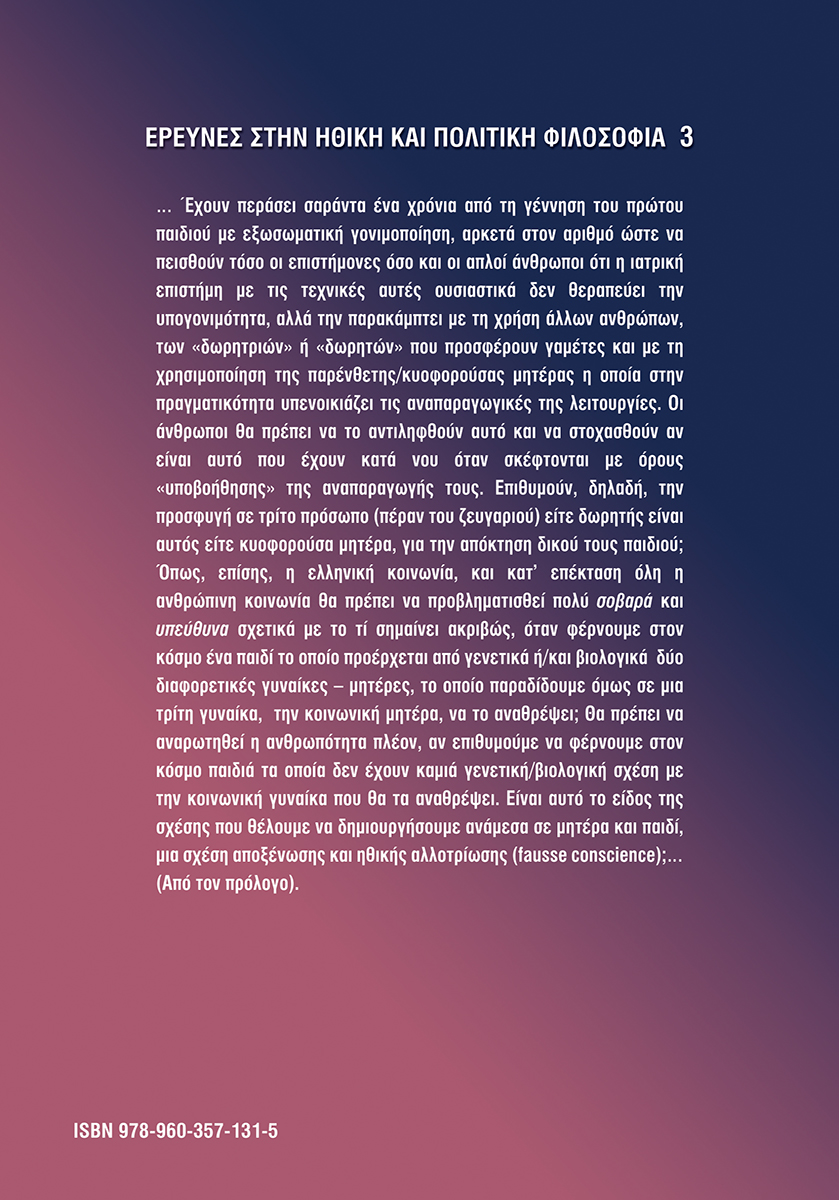 ΕΡΕΥΝΕΣ ΣΤΗΝ ΗΘΙΚΗ ΚΑΙ ΠΟΛΙΤΙΚΗ ΦΙΛΟΣΟΦΙΑ 3

... Έχουν περάσει σαράντα ένα χρόνια από τη γέννηση του πρώτου παιδιού με εξωσωματική γονιμοποίηση, αρκετά στον αριθμό ώστε να πεισθούν τόσο οι επιστήμονες όσο και οι απλοί άνθρωποι ότι η ιατρική επιστήμη με τις τεχνικές αυτές ουσιαστικά δεν θεραπεύει την υπογονιμότητα, αλλά την παρακάμπτει με τη χρήση άλλων ανθρώπων, των «δωρητριών» ή «δωρητών» που προσφέρουν γαμέτες και με τη χρησιμοποίηση της παρένθετης/κυοφορούσας μητέρας η οποία στην πραγματικότητα υπενοικιάζει τις αναπαραγωγικές της λειτουργίες. Οι άνθρωποι θα πρέπει να το αντιληφθούν αυτό και να στοχασθούν αν είναι αυτό που έχουν κατά νου όταν σκέφτονται με όρους «υποβοήθησης» της αναπαραγωγής τους. Επιθυμούν, δηλαδή, την προσφυγή σε τρίτο πρόσωπο (πέραν του ζευγαριού) είτε δωρητής είναι αυτός είτε κυοφορούσα μητέρα, για την απόκτηση δικού τους παιδιού; Όπως, επίσης, η ελληνική κοινωνία, και κατ' επέκταση όλη η ανθρώπινη κοινωνία θα πρέπει να προβληματισθεί πολύ σοβαρά και υπεύθυνα σχετικά με το τί σημαίνει ακριβώς, όταν φέρνουμε στον κόσμο ένα παιδί το οποίο προέρχεται από γενετικά ή/και βιολογικά δύο διαφορετικές γυναίκες – μητέρες, το οποίο παραδίδουμε όμως σε μια τρίτη γυναίκα, την κοινωνική μητέρα, να το αναθρέψει; Θα πρέπει να αναρωτηθεί η ανθρωπότητα πλέον, αν επιθυμούμε να φέρνουμε στον κόσμο παιδιά τα οποία δεν έχουν καμιά γενετική/βιολογική σχέση με την κοινωνική γυναίκα που θα τα αναθρέψει. Είναι αυτό το είδος της σχέσης που θέλουμε να δημιουργήσουμε ανάμεσα σε μητέρα και παιδί, μια σχέση αποξένωσης και ηθικής αλλοτρίωσης (fausse conscience);... (Από τον πρόλογο).

ISBN 978-960-357-131-5